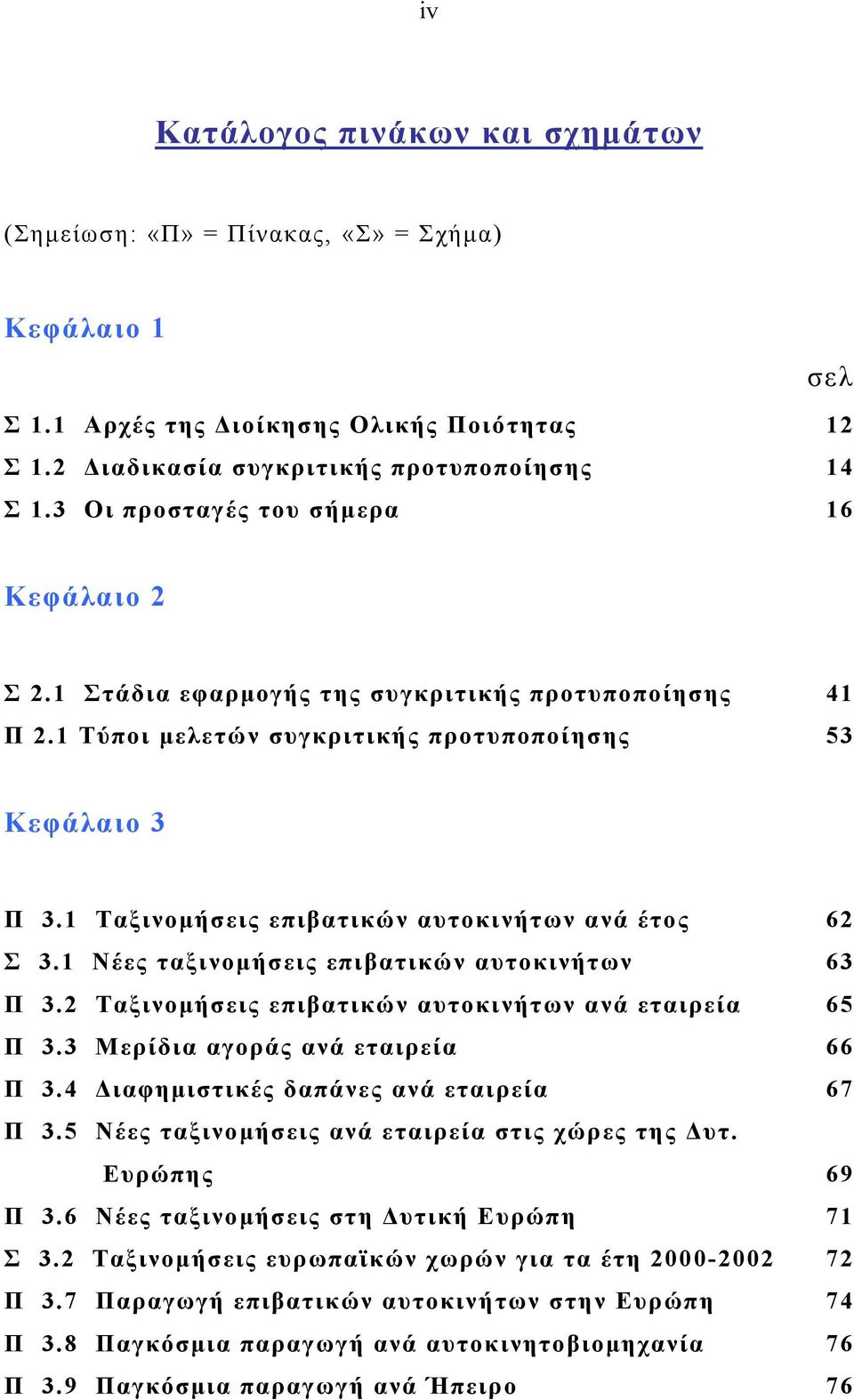 iv

Κατάλογος πινάκων και σχημάτων

(Σημείωση: «Π» = Πίνακας, «Σ» = Σχήμα)

Κεφάλαιο 1

σελ

Σ 1.1 Αρχές της Διοίκησης Ολικής Ποιότητας 12
Σ 1.2 Διαδικασία συγκριτικής προτυποποίησης 14
Σ 1.3 Οι προσταγές του σήμερα 16

Κεφάλαιο 2

Σ 2.1 Στάδια εφαρμογής της συγκριτικής προτυποποίησης 41
Π 2.1 Τύποι μελετών συγκριτικής προτυποποίησης 53

Κεφάλαιο 3

Π 3.1 Ταξινομήσεις επιβατικών αυτοκινήτων ανά έτος 62
Σ 3.1 Νέες ταξινομήσεις επιβατικών αυτοκινήτων 63
Π 3.2 Ταξινομήσεις επιβατικών αυτοκινήτων ανά εταιρεία 65
Π 3.3 Μερίδια αγοράς ανά εταιρεία 66
Π 3.4 Διαφημιστικές δαπάνες ανά εταιρεία 67
Π 3.5 Νέες ταξινομήσεις ανά εταιρεία στις χώρες της Δυτ. Ευρώπης 69
Π 3.6 Νέες ταξινομήσεις στη Δυτική Ευρώπη 71
Σ 3.2 Ταξινομήσεις ευρωπαϊκών χωρών για τα έτη 2000-2002 72
Π 3.7 Παραγωγή επιβατικών αυτοκινήτων στην Ευρώπη 74
Π 3.8 Παγκόσμια παραγωγή ανά αυτοκινητοβιομηχανία 76
Π 3.9 Παγκόσμια παραγωγή ανά Ήπειρο 76